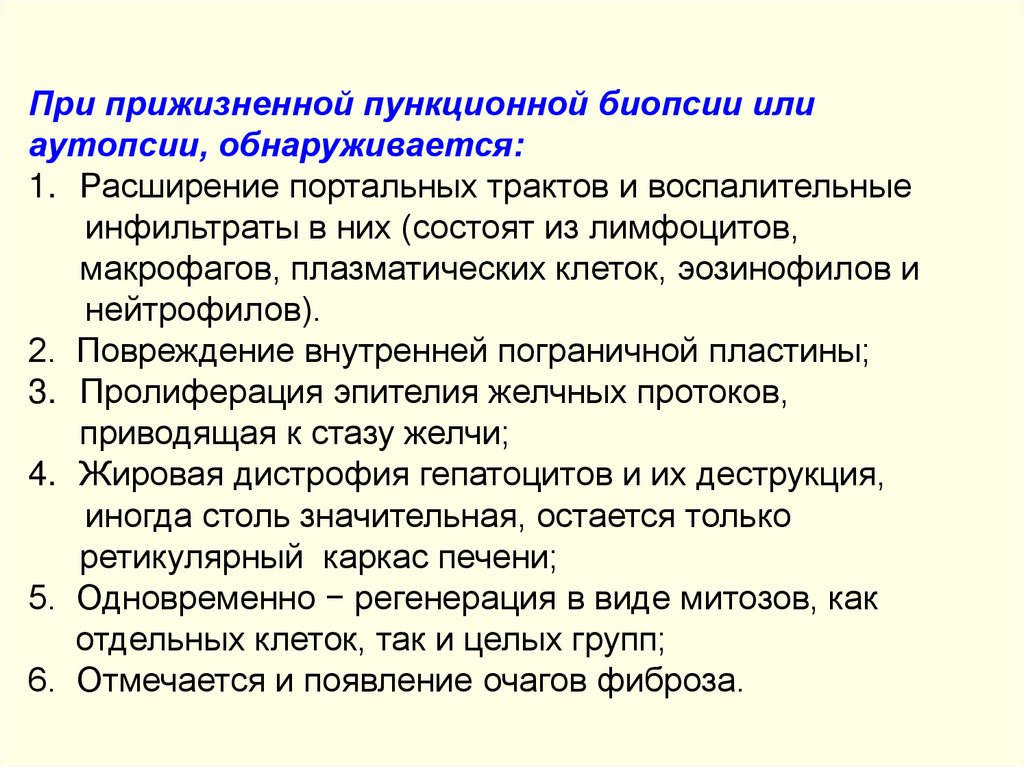 При прижизненной пункционной биопсии или аутопсии, обнаруживается:
1. Расширение портальных трактов и воспалительные инфильтраты в них (состоят из лимфоцитов, макрофагов, плазматических клеток, эозинофилов и нейтрофилов).
2. Повреждение внутренней пограничной пластины;
3. Пролиферация эпителия желчных протоков, приводящая к стазу желчи;
4. Жировая дистрофия гепатоцитов и их деструкция, иногда столь значительная, остается только ретикулярный каркас печени;
5. Одновременно − регенерация в виде митозов, как отдельных клеток, так и целых групп;
6. Отмечается и появление очагов фиброза.